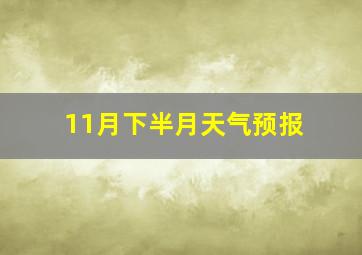 11月下半月天气预报